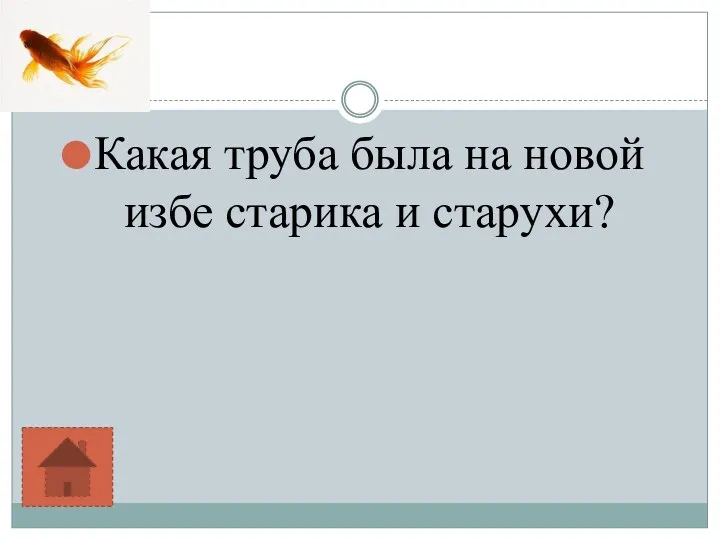 Какая труба была на новой избе старика и старухи?